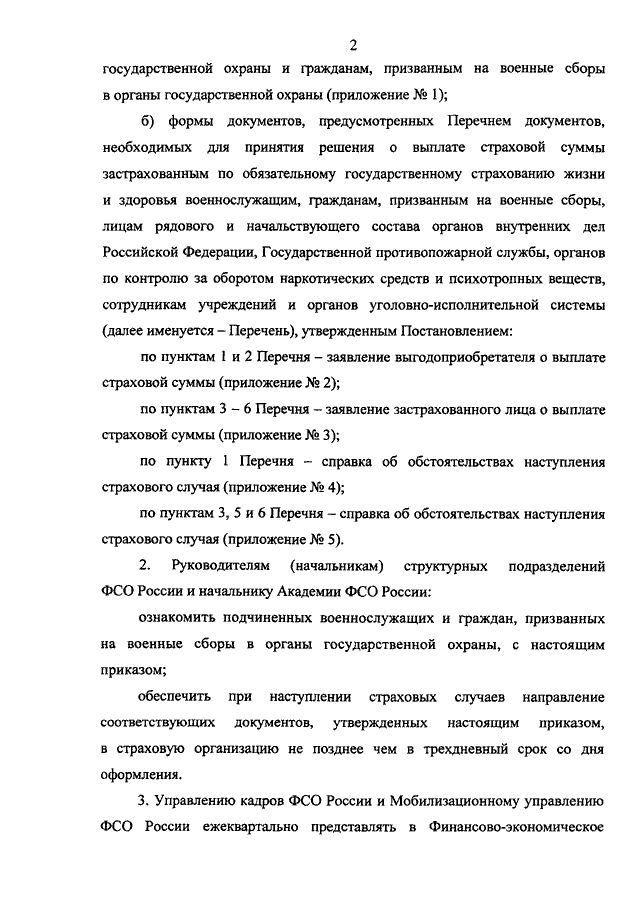 2

государственной охраны и гражданам, призванным на военные сборы в органы государственной охраны (приложение № 1);

б) формы документов, предусмотренных Перечнем документов, необходимых для принятия решения о выплате страховой суммы застрахованным по обязательному государственному страхованию жизни и здоровья военнослужащим, гражданам, призванным на военные сборы, лицам рядового и начальствующего состава органов внутренних дел Российской Федерации, Государственной противопожарной службы, органов по контролю за оборотом наркотических средств и психотропных веществ, сотрудникам учреждений и органов уголовно-исполнительной системы (далее именуется – Перечень), утвержденным Постановлением:

по пунктам 1 и 2 Перечня – заявление выгодоприобретателя о выплате страховой суммы (приложение № 2);

по пунктам 3 – 6 Перечня – заявление застрахованного лица о выплате страховой суммы (приложение № 3);

по пункту 1 Перечня – справка об обстоятельствах наступления страхового случая (приложение № 4);

по пунктам 3, 5 и 6 Перечня – справка об обстоятельствах наступления страхового случая (приложение № 5).

2. Руководителям (начальникам) структурных подразделений ФСО России и начальнику Академии ФСО России:

ознакомить подчиненных военнослужащих и граждан, призванных на военные сборы в органы государственной охраны, с настоящим приказом;

обеспечить при наступлении страховых случаев направление соответствующих документов, утвержденных настоящим приказом, в страховую организацию не позднее чем в трехдневный срок со дня оформления.

3. Управлению кадров ФСО России и Мобилизационному управлению ФСО России ежеквартально представлять в Финансово-экономическое